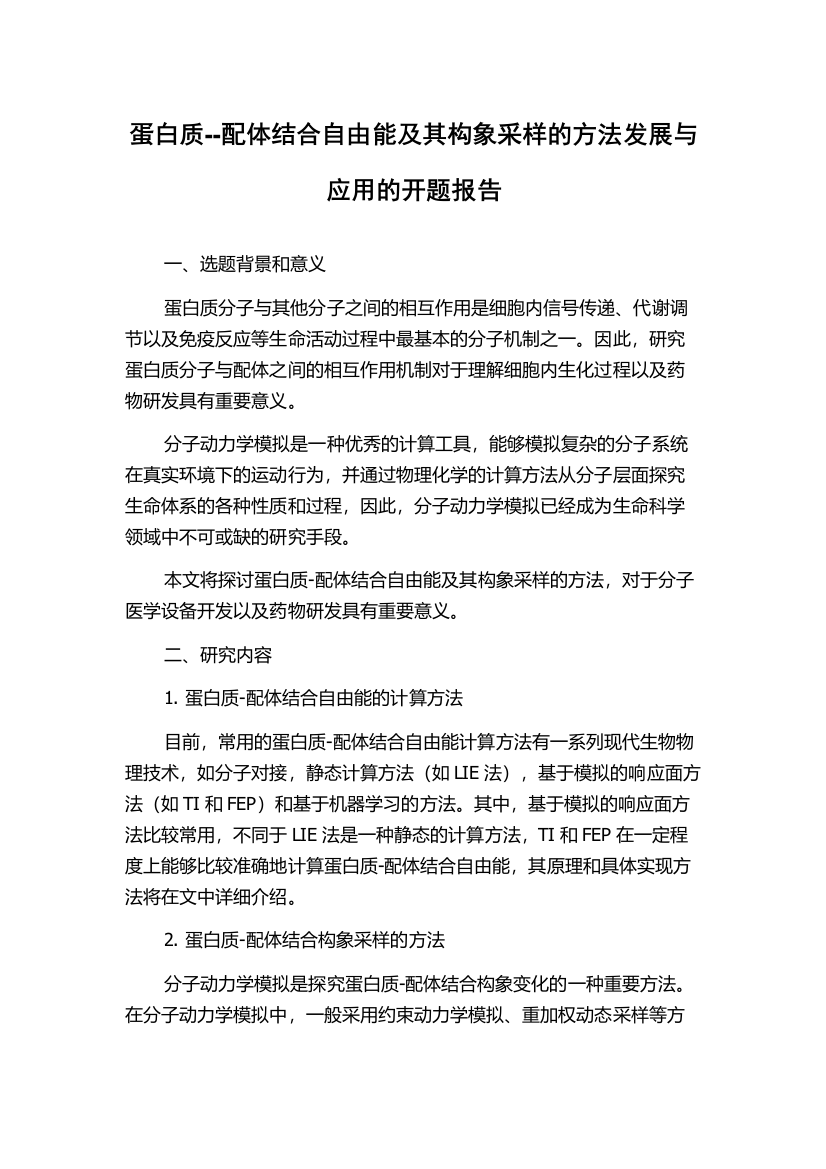 蛋白质--配体结合自由能及其构象采样的方法发展与应用的开题报告

一、选题背景和意义

蛋白质分子与其他分子之间的相互作用是细胞内信号传递、代谢调节以及免疫反应等生命活动过程中最基本的分子机制之一。因此，研究蛋白质分子与配体之间的相互作用机制对于理解细胞内生化过程以及药物研发具有重要意义。

分子动力学模拟是一种优秀的计算工具，能够模拟复杂的分子系统在真实环境下的运动行为，并通过物理化学的计算方法从分子层面探究生命体系的各种性质和过程，因此，分子动力学模拟已经成为生命科学领域中不可或缺的研究手段。

本文将探讨蛋白质-配体结合自由能及其构象采样的方法，对于分子医学设备开发以及药物研发具有重要意义。

二、研究内容

1. 蛋白质-配体结合自由能的计算方法

目前，常用的蛋白质-配体结合自由能计算方法有一系列现代生物物理技术，如分子对接，静态计算方法（如 LIE 法），基于模拟的响应面方法（如 TI 和 FEP）和基于机器学习的方法。其中，基于模拟的响应面方法比较常用，不同于 LIE 法是一种静态的计算方法，TI 和 FEP 在一定程度上能够比较准确地计算蛋白质-配体结合自由能，其原理和具体实现方法将在文中详细介绍。

2. 蛋白质-配体结合构象采样的方法

分子动力学模拟是探究蛋白质-配体结合构象变化的一种重要方法。在分子动力学模拟中，一般采用约束动力学模拟、重加权动态采样等方